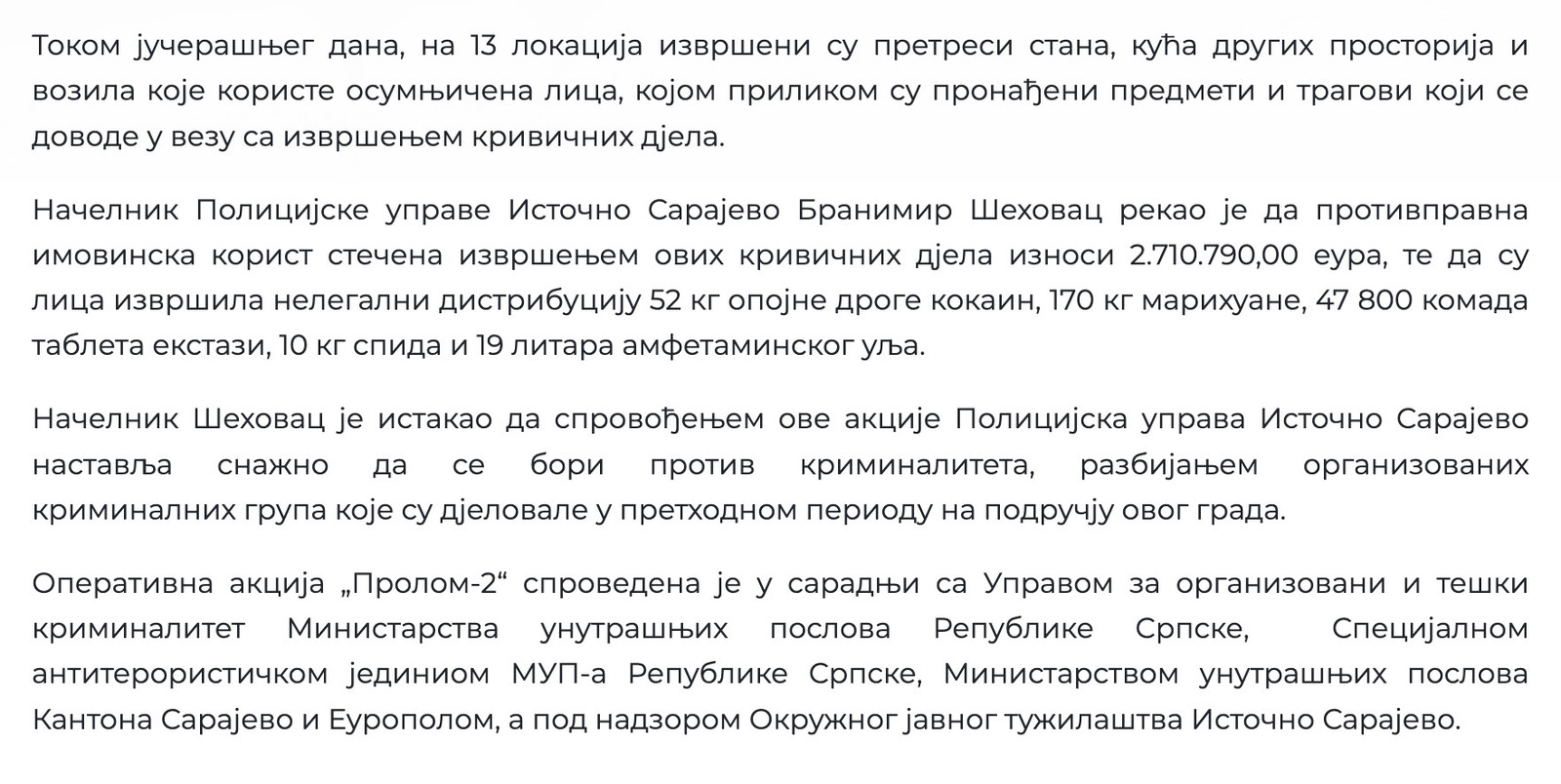 Током јучерашњег дана, на 13 локација извршени су претреси стана, кућа других просторија и возила које користе осумњичена лица, којом приликом су пронађени предмети и трагови који се доводе у везу са извршењем кривичних дјела.

Начелник Полицијске управе Источно Сарајево Бранимир Шеховац рекао је да противправна имовинска корист стечена извршењем ових кривичних дјела износи 2.710.790,00 еура, те да су лица извршила нелегални дистрибуцију 52 кг опојне дроге кокаин, 170 кг марихуане, 47 800 комада таблета екстази, 10 кг спида и 19 литара амфетаминског уља.

Начелник Шеховац је истакао да спровођењем ове акције Полицијска управа Источно Сарајево наставља снажно да се бори против криминалитета, разбијањем организованих криминалних група које су дјеловале у претходном периоду на подручју овог града.

Оперативна акција „Пролом-2“ спроведена је у сарадњи са Управом за организовани и тешки криминалитет Министарства унутрашњих послова Републике Српске, Специјалном антитерористичком јединиом МУП-а Републике Српске, Министарством унутрашњих послова Кантона Сарајево и Еурополом, а под надзором Окружног јавног тужилаштва Источно Сарајево.